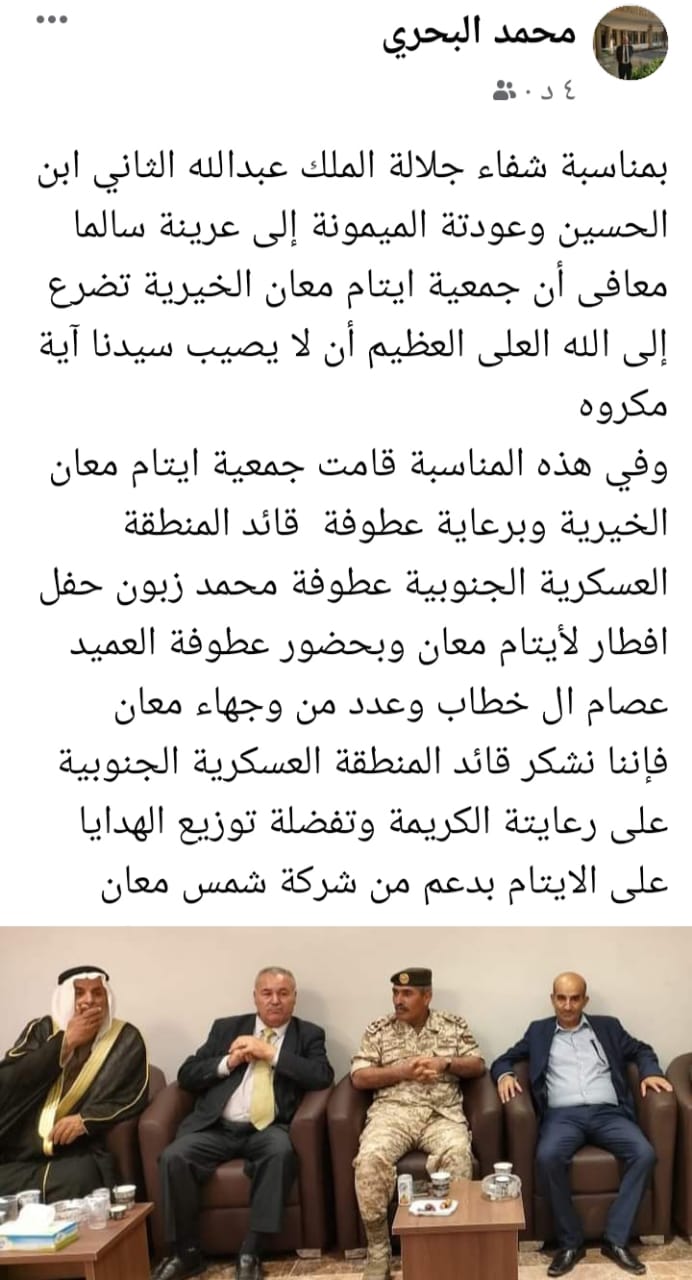 محمد البحري
٤ د ·

بمناسبة شفاء جلالة الملك عبدالله الثاني ابن الحسين وعودتة الميمونة إلى عرينة سالما معافى أن جمعية ايتام معان الخيرية تضرع إلى الله العلى العظيم أن لا يصيب سيدنا آية مكروه
وفي هذه المناسبة قامت جمعية ايتام معان الخيرية وبرعاية عطوفة قائد المنطقة العسكرية الجنوبية عطوفة محمد زبون حفل افطار لأيتام معان وبحضور عطوفة العميد عصام ال خطاب وعدد من وجهاء معان فإننا نشكر قائد المنطقة العسكرية الجنوبية على رعايتة الكريمة وتفضلة توزيع الهدايا على الايتام بدعم من شركة شمس معان